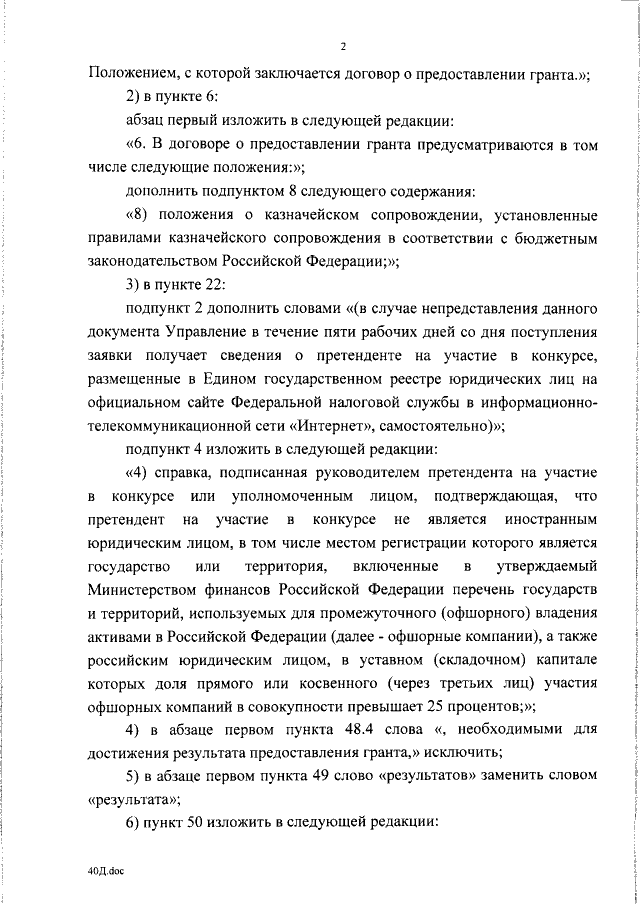 2

Положением, с которой заключается договор о предоставлении гранта.»;

2) в пункте 6:

абзац первый изложить в следующей редакции:

«6. В договоре о предоставлении гранта предусматриваются в том числе следующие положения:»;

дополнить подпунктом 8 следующего содержания:

«8) положения о казначейском сопровождении, установленные правилами казначейского сопровождения в соответствии с бюджетным законодательством Российской Федерации;»;

3) в пункте 22:

подпункт 2 дополнить словами «(в случае непредставления данного документа Управление в течение пяти рабочих дней со дня поступления заявки получает сведения о претенденте на участие в конкурсе, размещенные в Едином государственном реестре юридических лиц на официальном сайте Федеральной налоговой службы в информационно-телекоммуникационной сети «Интернет», самостоятельно)»;

подпункт 4 изложить в следующей редакции:

«4) справка, подписанная руководителем претендента на участие в конкурсе или уполномоченным лицом, подтверждающая, что претендент на участие в конкурсе не является иностранным юридическим лицом, в том числе местом регистрации которого является государство или территория, включенные в утверждаемый Министерством финансов Российской Федерации перечень государств и территорий, используемых для промежуточного (офшорного) владения активами в Российской Федерации (далее - офшорные компании), а также российским юридическим лицом, в уставном (складочном) капитале которых доля прямого или косвенного (через третьих лиц) участия офшорных компаний в совокупности превышает 25 процентов;»;

4) в абзаце первом пункта 48.4 слова «, необходимыми для достижения результата предоставления гранта,» исключить;

5) в абзаце первом пункта 49 слово «результатов» заменить словом «результата»;

6) пункт 50 изложить в следующей редакции:

40Д.doc